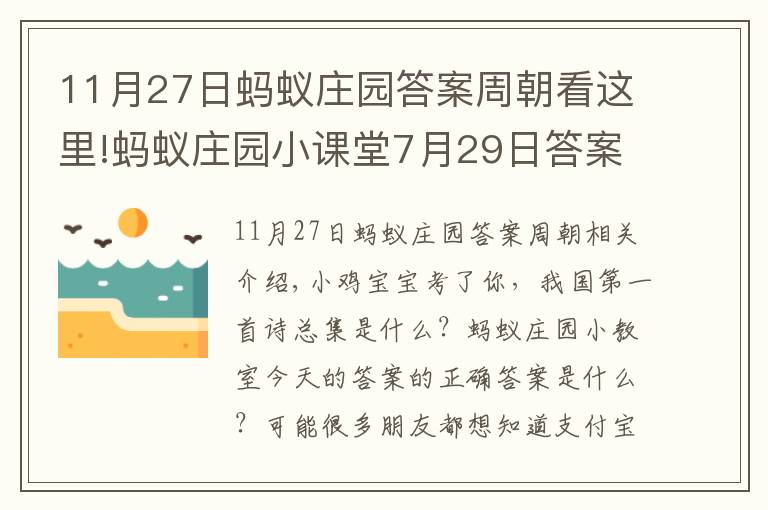 11月27日蚂蚁庄园答案周朝看这里!蚂蚁庄园小课堂7月29日答案

11月27日蚂蚁庄园答案周朝相关介绍，小鸡宝宝考了你，我国第一首诗总集是什么？蚂蚁庄园小教室今天的答案的正确答案是什么？可能很多朋友都想知道支付宝